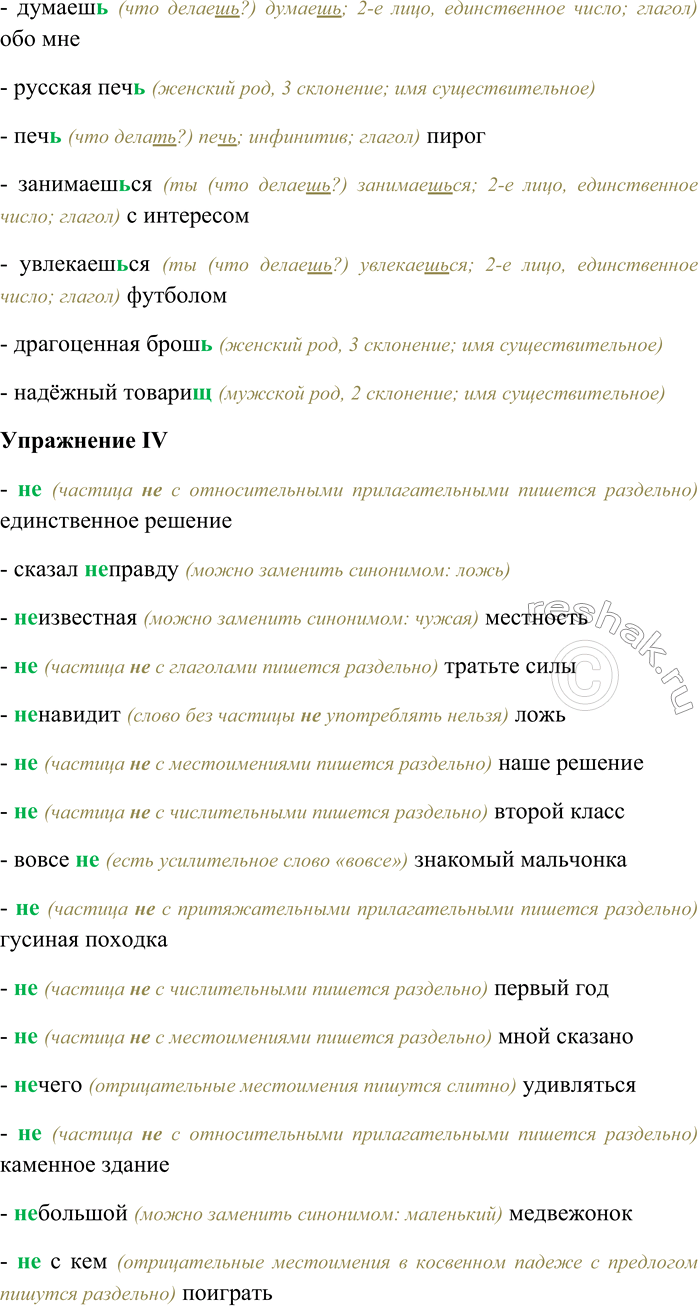 - думаешь (что делаешь?) думаешь; 2-е лицо, единственное число; глагол) обо мне

- русская печь (женский род, 3 склонение; имя существительное)

- печь (что делать?) печь; инфинитив; глагол) пирог

- занимаешься (ты (что делаешь?) занимаешься; 2-е лицо, единственное число; глагол) с интересом

- увлекаешься (ты (что делаешь?) увлекаешься; 2-е лицо, единственное число; глагол) футболом

- драгоценная брошь (женский род, 3 склонение; имя существительное)

- надёжный товарищ (мужской род, 2 склонение; имя существительное)

Упражнение IV

- не (частица не с относительными прилагательными пишется раздельно) единственное решение

- сказал неправду (можно заменить синонимом: ложь)

- неизвестная (можно заменить синонимом: чужая) местность

- не (частица не с глаголами пишется раздельно) тратьте силы

- ненавидит (слово без частицы не употреблять нельзя) ложь

- не (частица не с местоимениями пишется раздельно) наше решение

- не (частица не с числительными пишется раздельно) второй класс

- вовсе не (есть усилительное слово «вовсе») знакомый мальчонка

- не (частица не с притяжательными прилагательными пишется раздельно) гусиная походка

- не (частица не с числительными пишется раздельно) первый год

- не (частица не с местоимениями пишется раздельно) мной сказано

- нечего (отрицательные местоимения пишутся слитно) удивляться

- не (частица не с относительными прилагательными пишется раздельно) каменное здание

- небольшой (можно заменить синонимом: маленький) медвежонок

- не с кем (отрицательные местоимения в косвенном падеже с предлогом пишутся раздельно) поиграть

reshak.ru